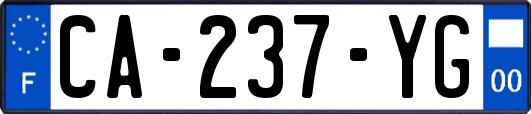 F
CA-237-YG
00